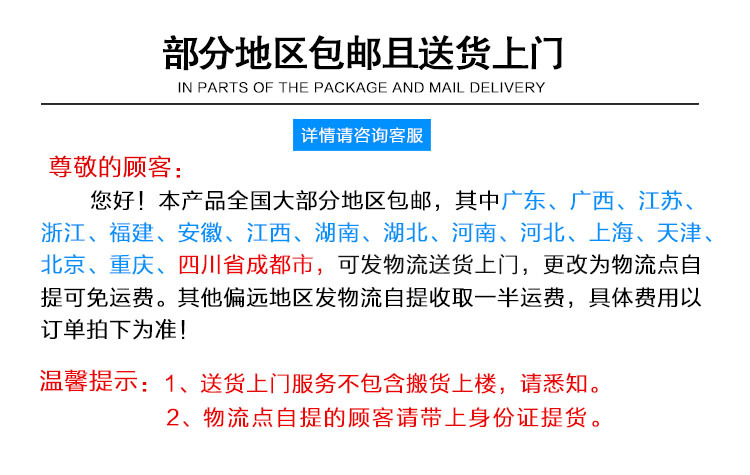 部分地区包邮且送货上门
IN PARTS OF THE PACKAGE AND MAIL DELIVERY

详情请咨询客服

尊敬的顾客：

您好！本产品全国大部分地区包邮，其中广东、广西、江苏、浙江、福建、安徽、江西、湖南、湖北、河南、河北、上海、天津、北京、重庆、四川省成都市，可发物流送货上门，更改为物流点自提可免运费。其他偏远地区发物流自提收取一半运费，具体费用以订单拍下为准！

温馨提示：1、送货上门服务不包含搬货上楼，请悉知。
2、物流点自提的顾客请带上身份证提货。